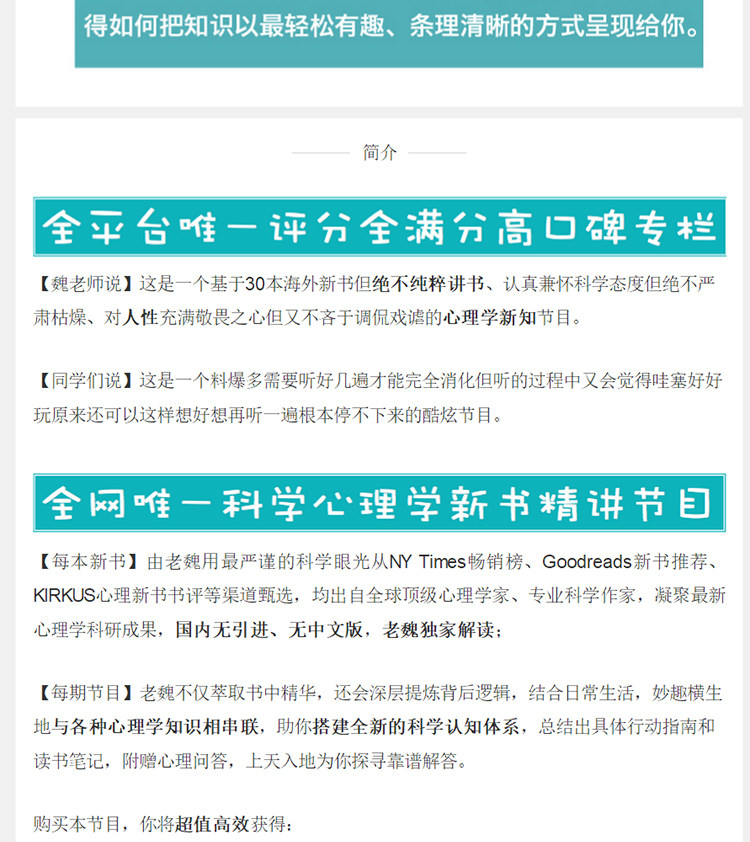 得如何把知识以最轻松有趣、条理清晰的方式呈现给你。

简介

全平台唯一评分全满分高口碑专栏

【魏老师说】这是一个基于30本海外新书但绝不纯粹讲书、认真兼怀科学态度但绝不严肃枯燥、对人性充满敬畏之心但又不吝于调侃戏谑的心理学新知节目。

【同学们说】这是一个料爆多需要听好几遍才能完全消化但听的过程中又会觉得哇塞好好玩原来还可以这样想好想再听一遍根本停不下来的酷炫节目。

全网唯一科学心理学新书精讲节目

【每本新书】由老魏用最严谨的科学眼光从NY Times畅销榜、Goodreads新书推荐、KIRKUS心理新书书评等渠道甄选，均出自全球顶级心理学家、专业科学作家，凝聚最新心理学科研成果，国内无引进、无中文版，老魏独家解读；

【每期节目】老魏不仅萃取书中精华，还会深层提炼背后逻辑，结合日常生活，妙趣横生地与各种心理学知识相串联，助你搭建全新的科学认知体系，总结出具体行动指南和读书笔记，附赠心理问答，上天入地为你探寻靠谱解答。

购买本节目，你将超值高效获得：